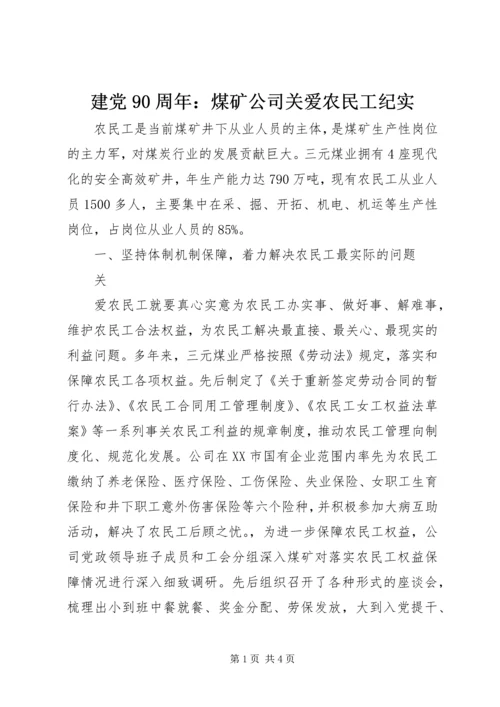 建党90周年：煤矿公司关爱农民工纪实

农民工是当前煤矿井下从业人员的主体，是煤矿生产性岗位的主力军，对煤炭行业的发展贡献巨大。三元煤业拥有4座现代化的安全高效矿井，年生产能力达790万吨，现有农民工从业人员1500多人，主要集中在采、掘、开拓、机电、机运等生产性岗位，占岗位从业人员的85%。

一、坚持体制机制保障，着力解决农民工最实际的问题

关

爱农民工就要真心实意为农民工办实事、做好事、解难事，维护农民工合法权益，为农民工解决最直接、最关心、最现实的利益问题。多年来，三元煤业严格按照《劳动法》规定，落实和保障农民工各项权益。先后制定了《关于重新签定劳动合同的暂行办法》、《农民工合同用工管理制度》、《农民工女工权益法草案》等一系列事关农民工利益的规章制度，推动农民工管理向制度化、规范化发展。公司在XX市国有企业范围内率先为农民工缴纳了养老保险、医疗保险、工伤保险、失业保险、女职工生育保险和井下职工意外伤害保险等六个险种，并积极参加大病互助活动，解决了农民工后顾之忧。。为进一步保障农民工权益，公司党政领导班子成员和工会分组深入煤矿对落实农民工权益保障情况进行深入细致调研。先后组织召开了各种形式的座谈会，梳理出小到班中餐就餐、奖金分配、劳保发放，大到入党提干、

第1页 共4页